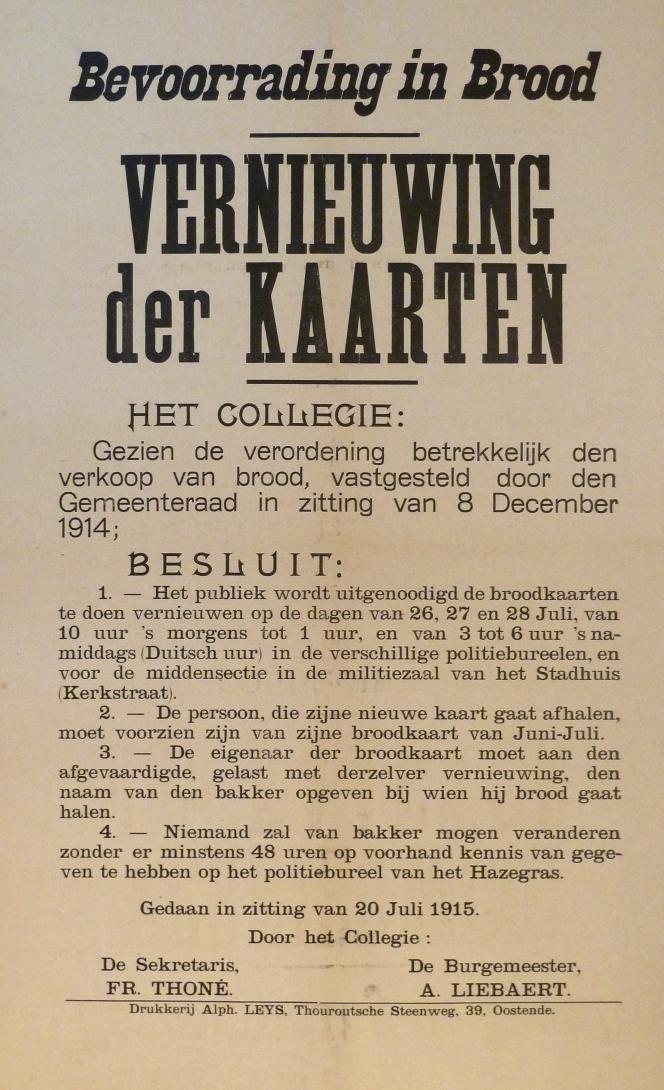 Bevoorrading in Brood

VERNIEUWING der KAARTEN

HET COLLEGIE:

Gezien de verordening betrekkelijk den verkoop van brood, vastgesteld door den Gemeenteraad in zitting van 8 December 1914;

BESLUIT:

1. — Het publiek wordt uitgenoodigd de broodkaarten te doen vernieuwen op de dagen van 26, 27 en 28 Juli, van 10 uur 's morgens tot 1 uur, en van 3 tot 6 uur 's namiddags (Duitsch uur) in de verschillige politiebureelen, en voor de middensectie in de militiezaal van het Stadhuis (Kerkstraat).

2. — De persoon, die zijne nieuwe kaart gaat afhalen, moet voorzien zijn van zijne broodkaart van Juni-Juli.

3. — De eigenaar der broodkaart moet aan den afgevaardigde, gelast met derzelver vernieuwing, den naam van den bakker opgeven bij wien hij brood gaat halen.

4. — Niemand zal van bakker mogen veranderen zonder er minstens 48 uren op voorhand kennis van gegeven te hebben op het politiebureel van het Hazegras.

Gedaan in zitting van 20 Juli 1915.

Door het Collegie :

De Sekretaris,
FR. THONÉ.

De Burgemeester,
A. LIEBAERT.

Drukkerij Alph. LEYS, Thouroutsche Steenweg, 39, Oostende.